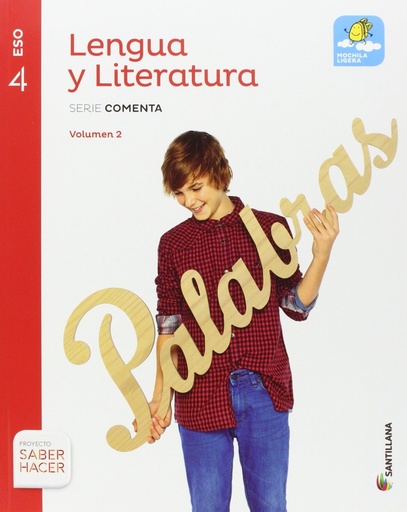 ESO
4

Lengua y Literatura

SERIE COMENTA

Volumen 2

MOCHILA LIGERA

Palabras

PROYECTO
SABER HACER

SANTILLANA